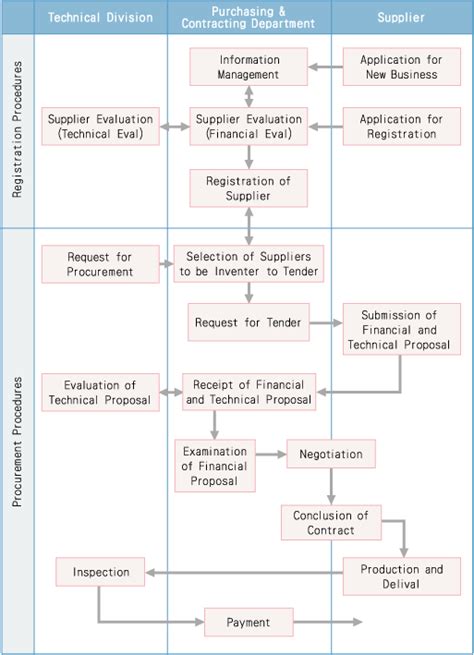 Technical Division

Purchasing & Contracting Department

Supplier

Registration Procedures

Information Management

Application for New Business

Supplier Evaluation (Technical Eval)

Supplier Evaluation (Financial Eval)

Application for Registration

Registration of Supplier

Procurement Procedures

Request for Procurement

Selection of Suppliers to be Inventer to Tender

Request for Tender

Submission of Financial and Technical Proposal

Evaluation of Technical Proposal

Receipt of Financial and Technical Proposal

Examination of Financial Proposal

Negotiation

Conclusion of Contract

Inspection

Production and Delival

Payment